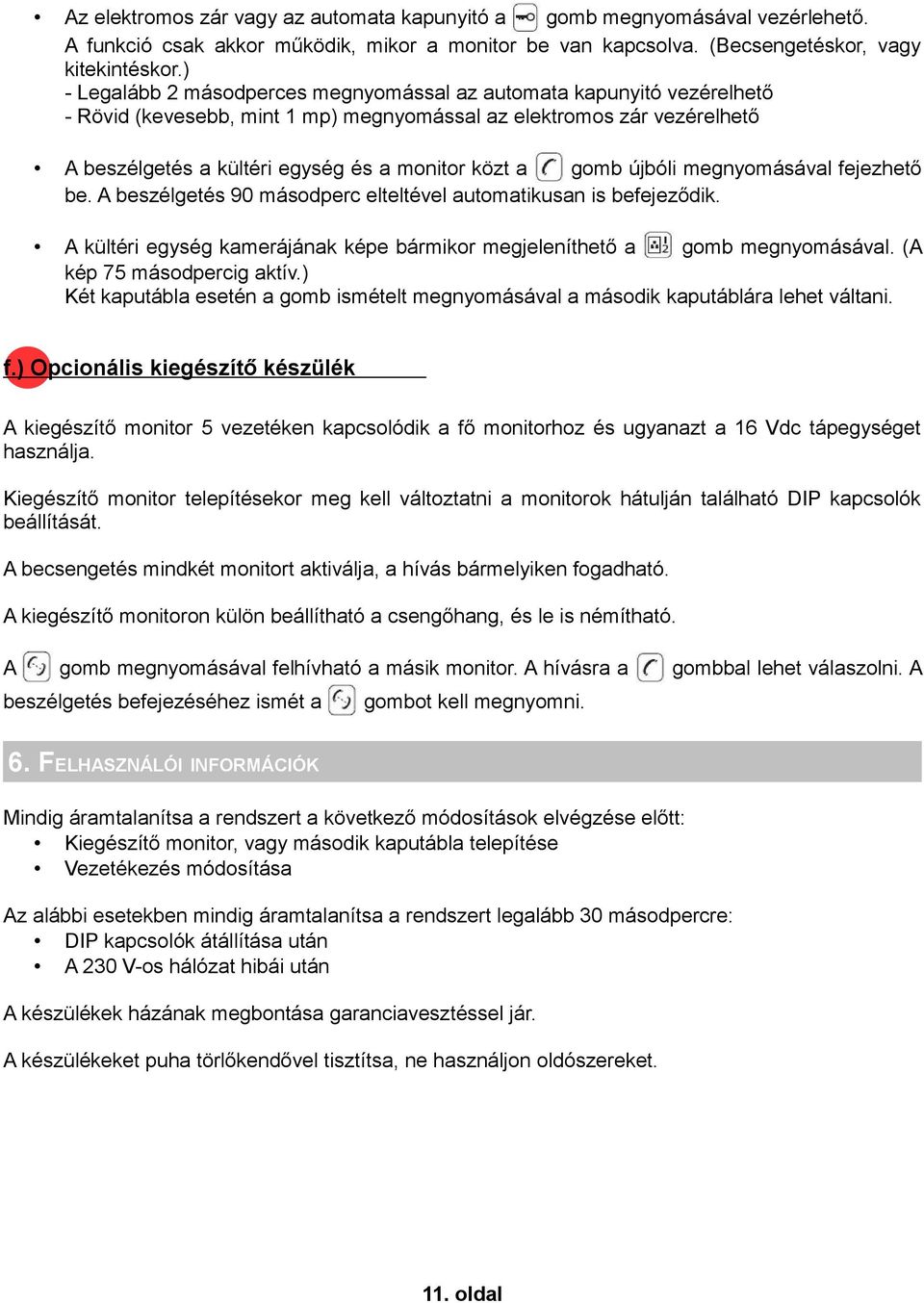 • Az elektromos zár vagy az automata kapunyitó a gomb megnyomásával vezérlehető. A funkció csak akkor működik, mikor a monitor be van kapcsolva. (Becsengetéskor, vagy kitekintéskor.)
- Legalább 2 másodperces megnyomással az automata kapunyitó vezérelhető
- Rövid (kevesebb, mint 1 mp) megnyomással az elektromos zár vezérelhető

• A beszélgetés a kültéri egység és a monitor közt a gomb újbóli megnyomásával fejezhető be. A beszélgetés 90 másodperc elteltével automatikusan is befejeződik.

• A kültéri egység kamerájának képe bármikor megjeleníthető a gomb megnyomásával. (A kép 75 másodpercig aktív.)
Két kaputábla esetén a gomb ismételt megnyomásával a második kaputáblára lehet váltani.

f.) Opcionális kiegészítő készülék

A kiegészítő monitor 5 vezetéken kapcsolódik a fő monitorhoz és ugyanazt a 16 Vdc tápegységet használja.

Kiegészítő monitor telepítésekor meg kell változtatni a monitorok hátulján található DIP kapcsolók beállítását.

A becsengetés mindkét monitort aktiválja, a hívás bármelyiken fogadható.

A kiegészítő monitoron külön beállítható a csengőhang, és le is némítható.

A gomb megnyomásával felhívható a másik monitor. A hívásra a gombbal lehet válaszolni. A beszélgetés befejezéséhez ismét a gombot kell megnyomni.

6. FELHASZNÁLÓI INFORMÁCIÓK

Mindig áramtalanítsa a rendszert a következő módosítások elvégzése előtt:
• Kiegészítő monitor, vagy második kaputábla telepítése
• Vezetékezés módosítása

Az alábbi esetekben mindig áramtalanítsa a rendszert legalább 30 másodpercre:
• DIP kapcsolók átállítása után
• A 230 V-os hálózat hibái után

A készülékek házának megbontása garanciavesztéssel jár.

A készülékeket puha törlőkendővel tisztítsa, ne használjon oldószereket.

11. oldal